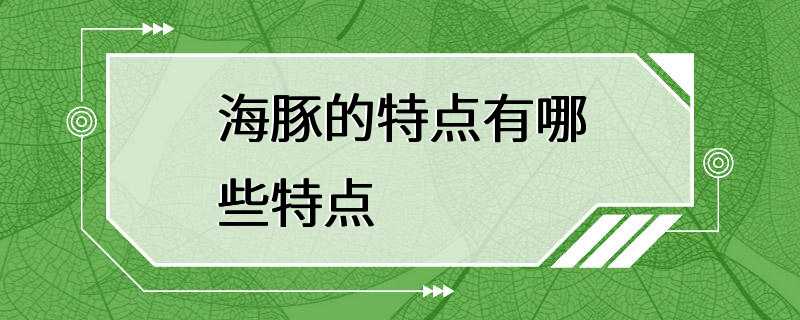 海豚的特点有哪些特点